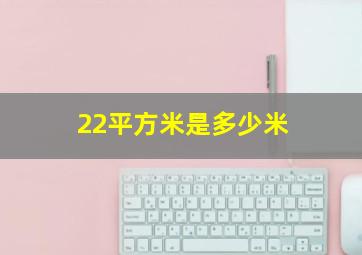 22平方米是多少米